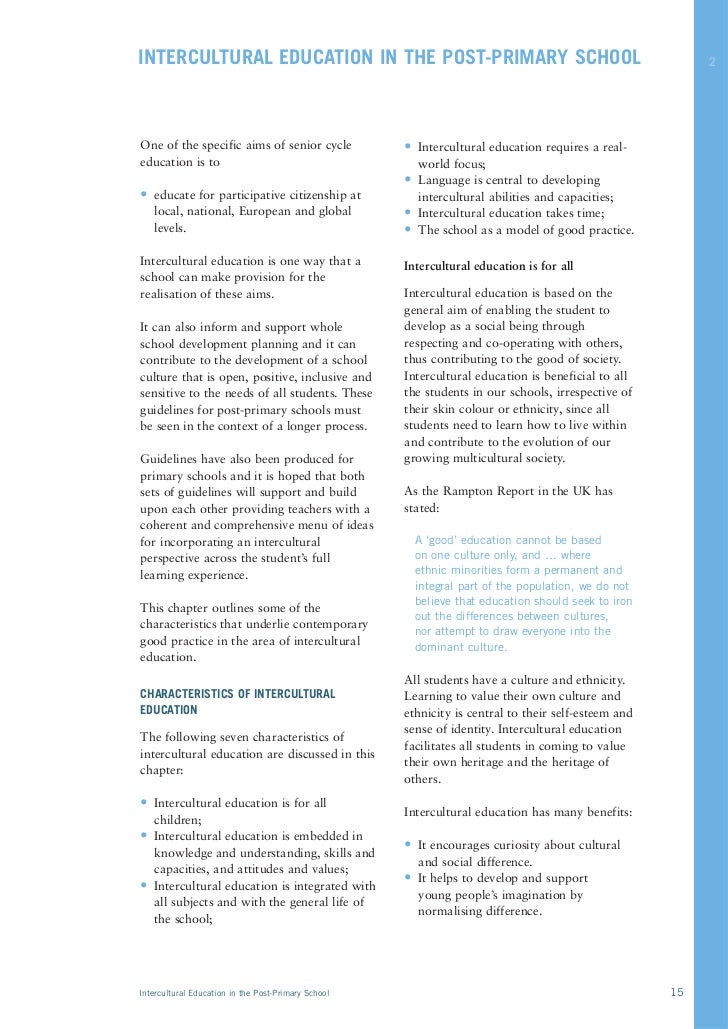 INTERCULTURAL EDUCATION IN THE POST-PRIMARY SCHOOL

2

One of the specific aims of senior cycle education is to

• educate for participative citizenship at local, national, European and global levels.

Intercultural education is one way that a school can make provision for the realisation of these aims.

It can also inform and support whole school development planning and it can contribute to the development of a school culture that is open, positive, inclusive and sensitive to the needs of all students. These guidelines for post-primary schools must be seen in the context of a longer process.

Guidelines have also been produced for primary schools and it is hoped that both sets of guidelines will support and build upon each other providing teachers with a coherent and comprehensive menu of ideas for incorporating an intercultural perspective across the student's full learning experience.

This chapter outlines some of the characteristics that underlie contemporary good practice in the area of intercultural education.

CHARACTERISTICS OF INTERCULTURAL EDUCATION

The following seven characteristics of intercultural education are discussed in this chapter:

• Intercultural education is for all children;
• Intercultural education is embedded in knowledge and understanding, skills and capacities, and attitudes and values;
• Intercultural education is integrated with all subjects and with the general life of the school;
• Intercultural education requires a real-world focus;
• Language is central to developing intercultural abilities and capacities;
• Intercultural education takes time;
• The school as a model of good practice.

Intercultural education is for all

Intercultural education is based on the general aim of enabling the student to develop as a social being through respecting and co-operating with others, thus contributing to the good of society. Intercultural education is beneficial to all the students in our schools, irrespective of their skin colour or ethnicity, since all students need to learn how to live within and contribute to the evolution of our growing multicultural society.

As the Rampton Report in the UK has stated:

A 'good' education cannot be based on one culture only, and … where ethnic minorities form a permanent and integral part of the population, we do not believe that education should seek to iron out the differences between cultures, nor attempt to draw everyone into the dominant culture.

All students have a culture and ethnicity. Learning to value their own culture and ethnicity is central to their self-esteem and sense of identity. Intercultural education facilitates all students in coming to value their own heritage and the heritage of others.

Intercultural education has many benefits:

• It encourages curiosity about cultural and social difference.
• It helps to develop and support young people's imagination by normalising difference.

Intercultural Education in the Post-Primary School

15